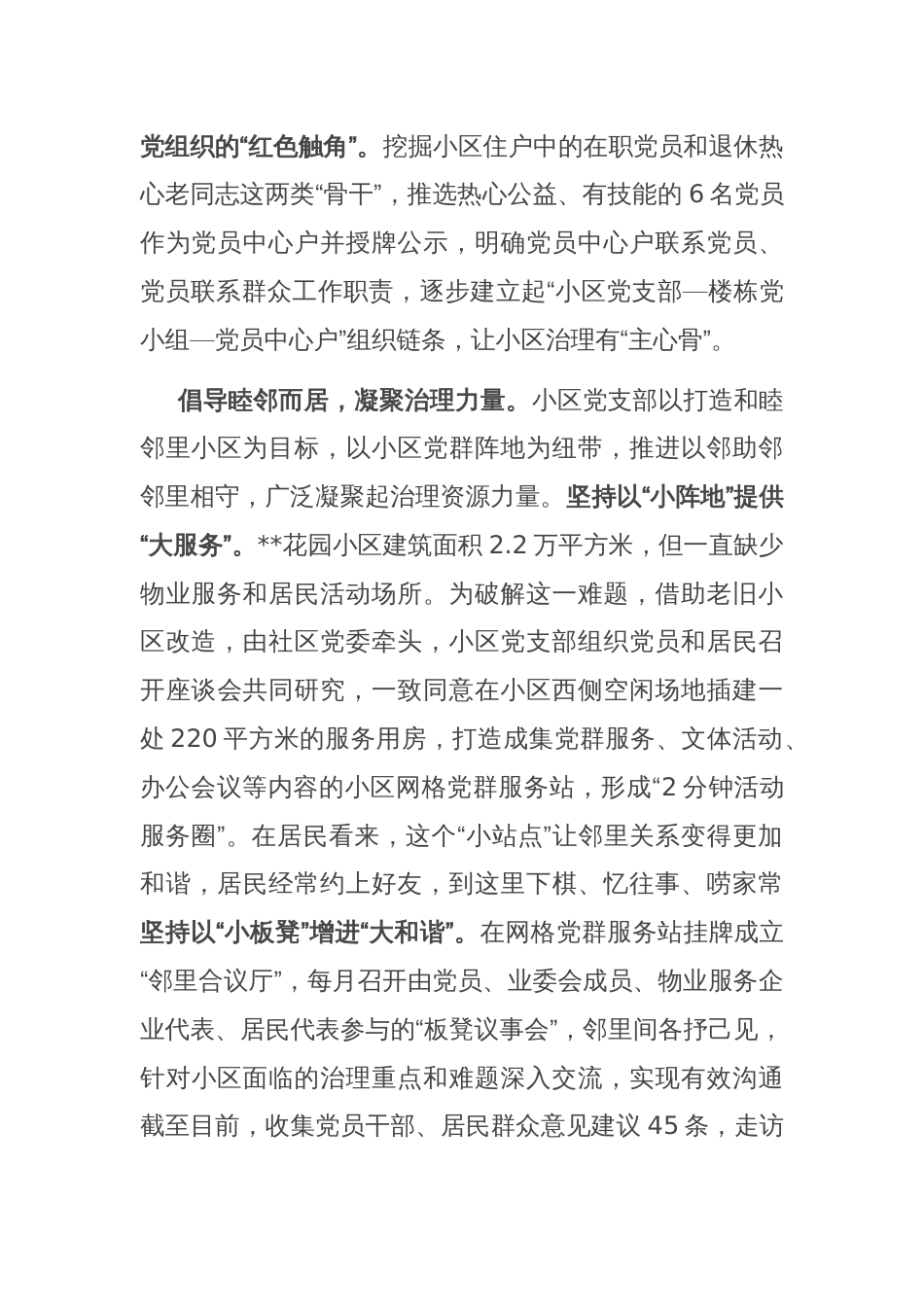 党组织的“红色触角”。挖掘小区住户中的在职党员和退休热心老同志这两类“骨干”，推选热心公益、有技能的 6 名党员作为党员中心户并授牌公示，明确党员中心户联系党员、党员联系群众工作职责，逐步建立起“小区党支部—楼栋党小组—党员中心户”组织链条，让小区治理有“主心骨”。

倡导睦邻而居，凝聚治理力量。小区党支部以打造和睦邻里小区为目标，以小区党群阵地为纽带，推进以邻助邻邻里相守，广泛凝聚起治理资源力量。坚持以“小阵地”提供“大服务”。**花园小区建筑面积 2.2 万平方米，但一直缺少物业服务和居民活动场所。为破解这一难题，借助老旧小区改造，由社区党委牵头，小区党支部组织党员和居民召开座谈会共同研究，一致同意在小区西侧空闲场地插建一处 220 平方米的服务用房，打造成集党群服务、文体活动、办公会议等内容的小区网格党群服务站，形成“2 分钟活动服务圈”。在居民看来，这个“小站点”让邻里关系变得更加和谐，居民经常约上好友，到这里下棋、忆往事、唠家常坚持以“小板凳”增进“大和谐”。在网格党群服务站挂牌成立“邻里合议厅”，每月召开由党员、业委会成员、物业服务企业代表、居民代表参与的“板凳议事会”，邻里间各抒己见，针对小区面临的治理重点和难题深入交流，实现有效沟通截至目前，收集党员干部、居民群众意见建议 45 条，走访